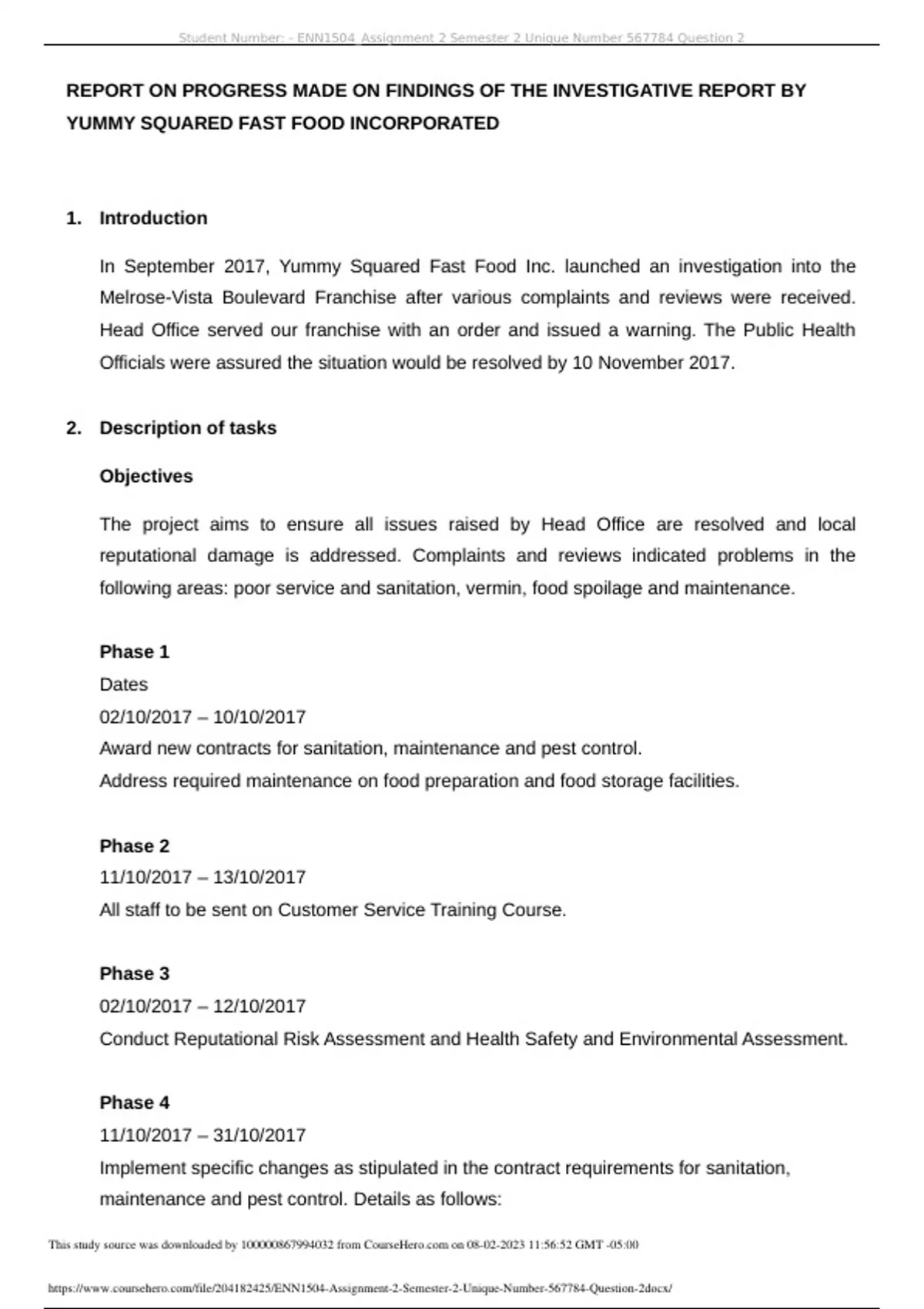 Student Number: - ENN1504 Assignment 2 Semester 2 Unique Number 567784 Question 2

REPORT ON PROGRESS MADE ON FINDINGS OF THE INVESTIGATIVE REPORT BY YUMMY SQUARED FAST FOOD INCORPORATED

1. Introduction

In September 2017, Yummy Squared Fast Food Inc. launched an investigation into the Melrose-Vista Boulevard Franchise after various complaints and reviews were received. Head Office served our franchise with an order and issued a warning. The Public Health Officials were assured the situation would be resolved by 10 November 2017.

2. Description of tasks

Objectives

The project aims to ensure all issues raised by Head Office are resolved and local reputational damage is addressed. Complaints and reviews indicated problems in the following areas: poor service and sanitation, vermin, food spoilage and maintenance.

Phase 1
Dates
02/10/2017 – 10/10/2017
Award new contracts for sanitation, maintenance and pest control.
Address required maintenance on food preparation and food storage facilities.

Phase 2
11/10/2017 – 13/10/2017
All staff to be sent on Customer Service Training Course.

Phase 3
02/10/2017 – 12/10/2017
Conduct Reputational Risk Assessment and Health Safety and Environmental Assessment.

Phase 4
11/10/2017 – 31/10/2017
Implement specific changes as stipulated in the contract requirements for sanitation, maintenance and pest control. Details as follows:

This study source was downloaded by 100000867994032 from CourseHero.com on 08-02-2023 11:56:52 GMT -05:00

https://www.coursehero.com/file/204182425/ENN1504-Assignment-2-Semester-2-Unique-Number-567784-Question-2docx/